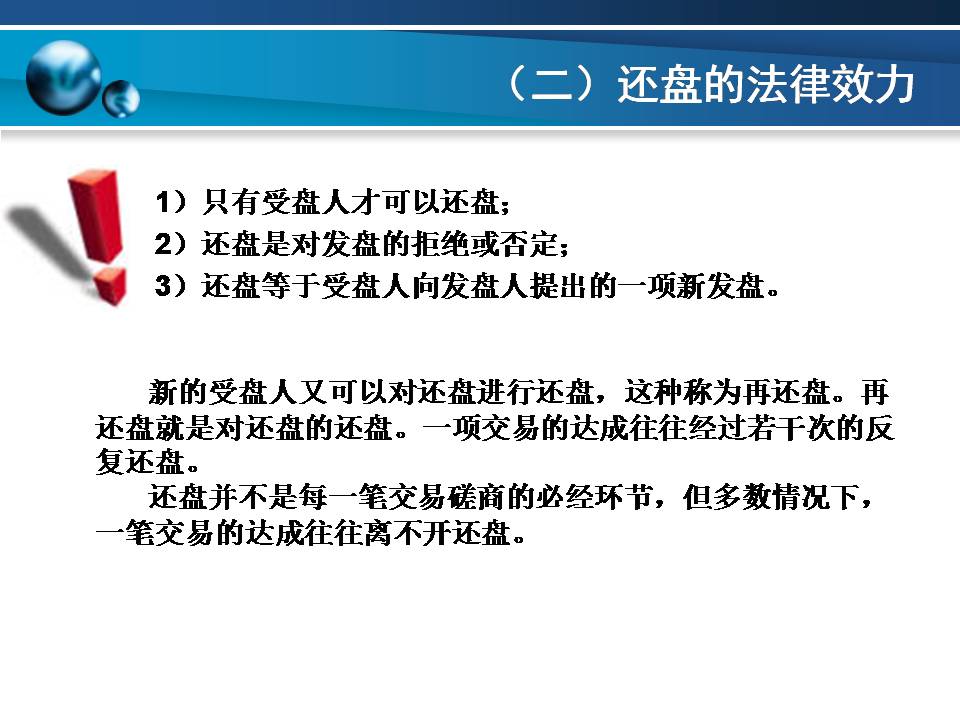 （二）还盘的法律效力

1）只有受盘人才可以还盘；
2）还盘是对发盘的拒绝或否定；
3）还盘等于受盘人向发盘人提出的一项新发盘。

新的受盘人又可以对还盘进行还盘，这种称为再还盘。再还盘就是对还盘的还盘。一项交易的达成往往经过若干次的反复还盘。

还盘并不是每一笔交易磋商的必经环节，但多数情况下，一笔交易的达成往往离不开还盘。